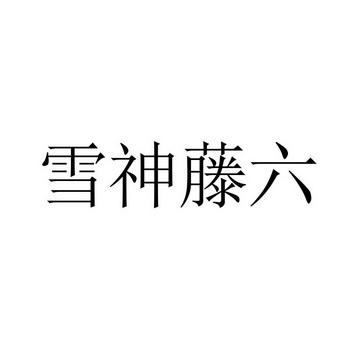 雪神藤六